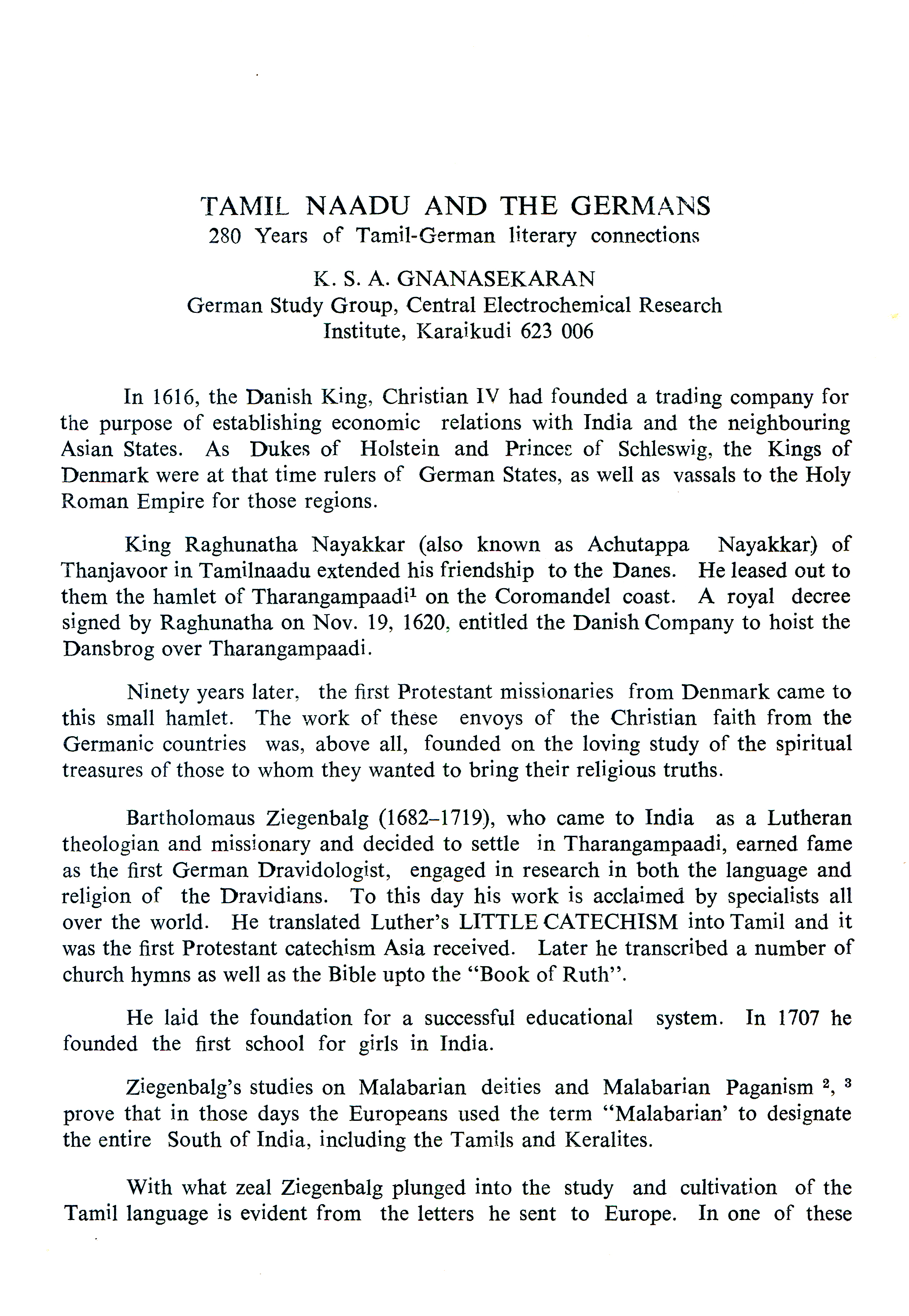 TAMIL NAADU AND THE GERMANS
280 Years of Tamil-German literary connections

K. S. A. GNANASEKARAN
German Study Group, Central Electrochemical Research Institute, Karaikudi 623 006

In 1616, the Danish King, Christian IV had founded a trading company for the purpose of establishing economic relations with India and the neighbouring Asian States. As Dukes of Holstein and Princes of Schleswig, the Kings of Denmark were at that time rulers of German States, as well as vassals to the Holy Roman Empire for those regions.

King Raghunatha Nayakkar (also known as Achutappa Nayakkar) of Thanjavoor in Tamilnaadu extended his friendship to the Danes. He leased out to them the hamlet of Tharangampaadi$^1$ on the Coromandel coast. A royal decree signed by Raghunatha on Nov. 19, 1620, entitled the Danish Company to hoist the Dansbrog over Tharangampaadi.

Ninety years later, the first Protestant missionaries from Denmark came to this small hamlet. The work of these envoys of the Christian faith from the Germanic countries was, above all, founded on the loving study of the spiritual treasures of those to whom they wanted to bring their religious truths.

Bartholomaus Ziegenbalg (1682–1719), who came to India as a Lutheran theologian and missionary and decided to settle in Tharangampaadi, earned fame as the first German Dravidologist, engaged in research in both the language and religion of the Dravidians. To this day his work is acclaimed by specialists all over the world. He translated Luther's LITTLE CATECHISM into Tamil and it was the first Protestant catechism Asia received. Later he transcribed a number of church hymns as well as the Bible upto the "Book of Ruth".

He laid the foundation for a successful educational system. In 1707 he founded the first school for girls in India.

Ziegenbalg's studies on Malabarian deities and Malabarian Paganism $^2$, $^3$ prove that in those days the Europeans used the term "Malabarian' to designate the entire South of India, including the Tamils and Keralites.

With what zeal Ziegenbalg plunged into the study and cultivation of the Tamil language is evident from the letters he sent to Europe. In one of these